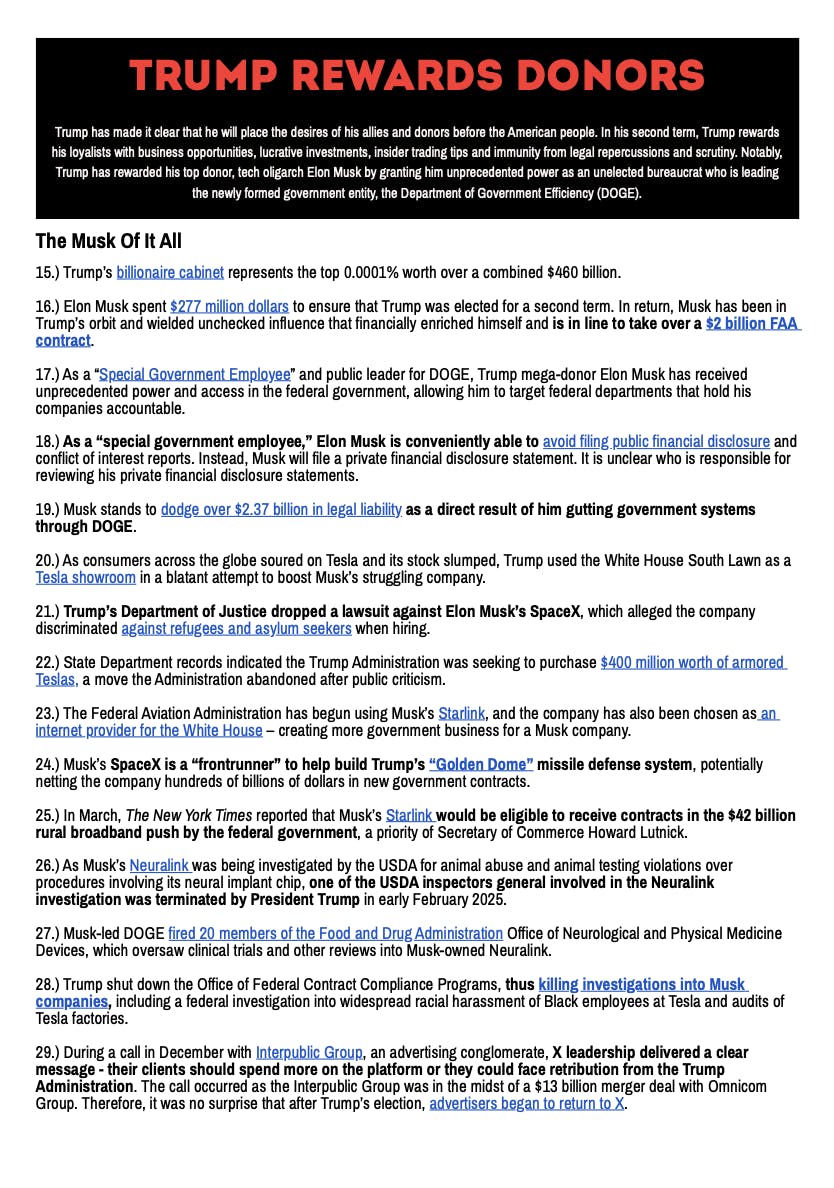 TRUMP REWARDS DONORS

Trump has made it clear that he will place the desires of his allies and donors before the American people. In his second term, Trump rewards his loyalists with business opportunities, lucrative investments, insider trading tips and immunity from legal repercussions and scrutiny. Notably, Trump has rewarded his top donor, tech oligarch Elon Musk by granting him unprecedented power as an unelected bureaucrat who is leading the newly formed government entity, the Department of Government Efficiency (DOGE).

The Musk Of It All

15.) Trump's billionaire cabinet represents the top 0.0001% worth over a combined $460 billion.

16.) Elon Musk spent $277 million dollars to ensure that Trump was elected for a second term. In return, Musk has been in Trump's orbit and wielded unchecked influence that financially enriched himself and is in line to take over a $2 billion FAA contract.

17.) As a "Special Government Employee" and public leader for DOGE, Trump mega-donor Elon Musk has received unprecedented power and access in the federal government, allowing him to target federal departments that hold his companies accountable.

18.) As a "special government employee," Elon Musk is conveniently able to avoid filing public financial disclosure and conflict of interest reports. Instead, Musk will file a private financial disclosure statement. It is unclear who is responsible for reviewing his private financial disclosure statements.

19.) Musk stands to dodge over $2.37 billion in legal liability as a direct result of him gutting government systems through DOGE.

20.) As consumers across the globe soured on Tesla and its stock slumped, Trump used the White House South Lawn as a Tesla showroom in a blatant attempt to boost Musk's struggling company.

21.) Trump's Department of Justice dropped a lawsuit against Elon Musk's SpaceX, which alleged the company discriminated against refugees and asylum seekers when hiring.

22.) State Department records indicated the Trump Administration was seeking to purchase $400 million worth of armored Teslas, a move the Administration abandoned after public criticism.

23.) The Federal Aviation Administration has begun using Musk's Starlink, and the company has also been chosen as an internet provider for the White House – creating more government business for a Musk company.

24.) Musk's SpaceX is a "frontrunner" to help build Trump's "Golden Dome" missile defense system, potentially netting the company hundreds of billions of dollars in new government contracts.

25.) In March, The New York Times reported that Musk's Starlink would be eligible to receive contracts in the $42 billion rural broadband push by the federal government, a priority of Secretary of Commerce Howard Lutnick.

26.) As Musk's Neuralink was being investigated by the USDA for animal abuse and animal testing violations over procedures involving its neural implant chip, one of the USDA inspectors general involved in the Neuralink investigation was terminated by President Trump in early February 2025.

27.) Musk-led DOGE fired 20 members of the Food and Drug Administration Office of Neurological and Physical Medicine Devices, which oversaw clinical trials and other reviews into Musk-owned Neuralink.

28.) Trump shut down the Office of Federal Contract Compliance Programs, thus killing investigations into Musk companies, including a federal investigation into widespread racial harassment of Black employees at Tesla and audits of Tesla factories.

29.) During a call in December with Interpublic Group, an advertising conglomerate, X leadership delivered a clear message - their clients should spend more on the platform or they could face retribution from the Trump Administration. The call occurred as the Interpublic Group was in the midst of a $13 billion merger deal with Omnicom Group. Therefore, it was no surprise that after Trump's election, advertisers began to return to X.